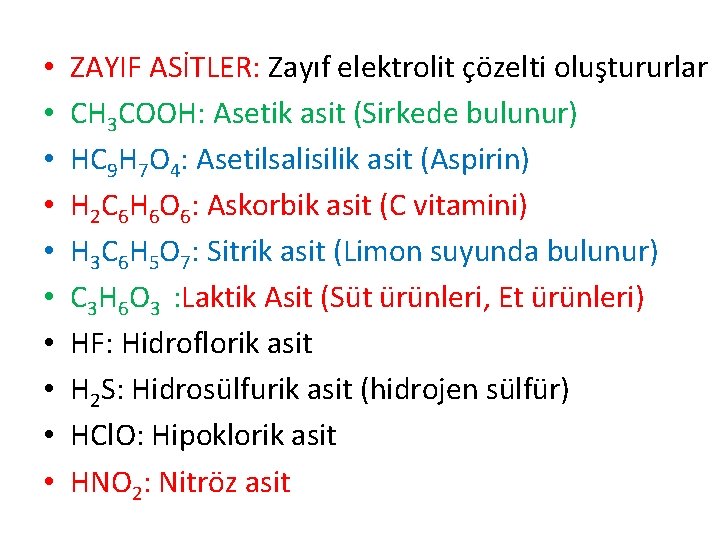 • ZAYIF ASİTLER: Zayıf elektrolit çözelti oluştururlar
• $CH_3COOH$: Asetik asit (Sirkede bulunur)
• $HC_9H_7O_4$: Asetilsalisilik asit (Aspirin)
• $H_2C_6H_6O_6$: Askorbik asit (C vitamini)
• $H_3C_6H_5O_7$: Sitrik asit (Limon suyunda bulunur)
• $C_3H_6O_3$ :Laktik Asit (Süt ürünleri, Et ürünleri)
• HF: Hidroflorik asit
• $H_2S$: Hidrosülfurik asit (hidrojen sülfür)
• HClO: Hipoklorik asit
• $HNO_2$: Nitröz asit